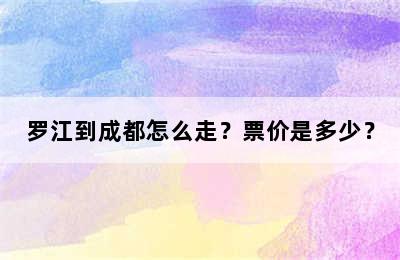 罗江到成都怎么走？票价是多少？